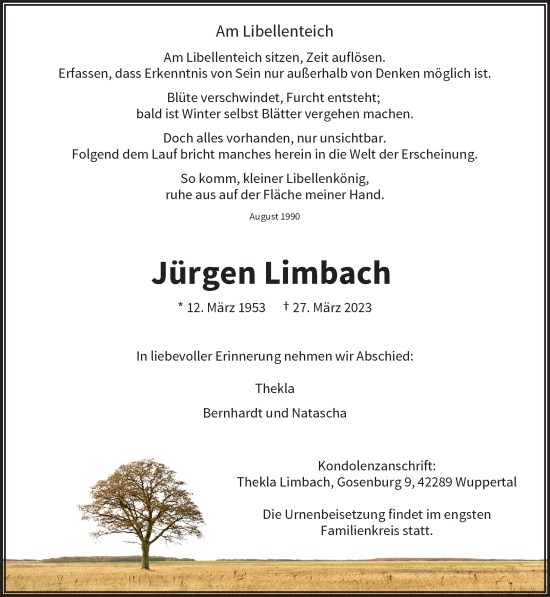 Am Libellenteich

Am Libellenteich sitzen, Zeit auflösen.
Erfassen, dass Erkenntnis von Sein nur außerhalb von Denken möglich ist.

Blüte verschwindet, Furcht entsteht;
bald ist Winter selbst Blätter vergehen machen.

Doch alles vorhanden, nur unsichtbar.
Folgend dem Lauf bricht manches herein in die Welt der Erscheinung.

So komm, kleiner Libellenkönig,
ruhe aus auf der Fläche meiner Hand.

August 1990

Jürgen Limbach

* 12. März 1953 † 27. März 2023

In liebevoller Erinnerung nehmen wir Abschied:

Thekla

Bernhardt und Natascha

Kondolenzanschrift:
Thekla Limbach, Gosenburg 9, 42289 Wuppertal

Die Urnenbeisetzung findet im engsten Familienkreis statt.